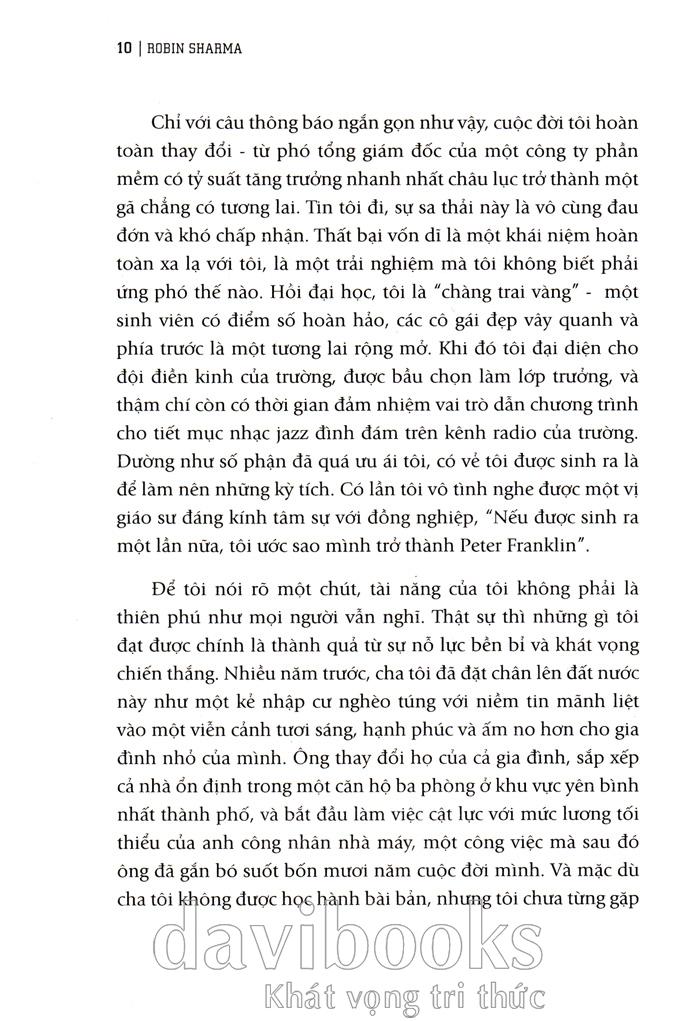 10 | ROBIN SHARMA

Chỉ với câu thông báo ngắn gọn như vậy, cuộc đời tôi hoàn toàn thay đổi - từ phó tổng giám đốc của một công ty phần mềm có tỷ suất tăng trưởng nhanh nhất châu lục trở thành một gã chẳng có tương lai. Tin tôi đi, sự sa thải này là vô cùng đau đớn và khó chấp nhận. Thất bại vốn dĩ là một khái niệm hoàn toàn xa lạ với tôi, là một trải nghiệm mà tôi không biết phải ứng phó thế nào. Hồi đại học, tôi là "chàng trai vàng" - một sinh viên có điểm số hoàn hảo, các cô gái đẹp vây quanh và phía trước là một tương lai rộng mở. Khi đó tôi đại diện cho đội điền kinh của trường, được bầu chọn làm lớp trưởng, và thậm chí còn có thời gian đảm nhiệm vai trò dẫn chương trình cho tiết mục nhạc jazz đình đám trên kênh radio của trường. Dường như số phận đã quá ưu ái tôi, có vẻ tôi được sinh ra là để làm nên những kỳ tích. Có lần tôi vô tình nghe được một vị giáo sư đáng kính tâm sự với đồng nghiệp, "Nếu được sinh ra một lần nữa, tôi ước sao mình trở thành Peter Franklin".

Để tôi nói rõ một chút, tài năng của tôi không phải là thiên phú như mọi người vẫn nghĩ. Thật sự thì những gì tôi đạt được chính là thành quả từ sự nỗ lực bền bỉ và khát vọng chiến thắng. Nhiều năm trước, cha tôi đã đặt chân lên đất nước này như một kẻ nhập cư nghèo túng với niềm tin mãnh liệt vào một viễn cảnh tươi sáng, hạnh phúc và ấm no hơn cho gia đình nhỏ của mình. Ông thay đổi họ của cả gia đình, sắp xếp cả nhà ổn định trong một căn hộ ba phòng ở khu vực yên bình nhất thành phố, và bắt đầu làm việc cật lực với mức lương tối thiểu của anh công nhân nhà máy, một công việc mà sau đó ông đã gắn bó suốt bốn mươi năm cuộc đời mình. Và mặc dù cha tôi không được học hành bài bản, nhưng tôi chưa từng gặp

davibooks
Khát vọng tri thức